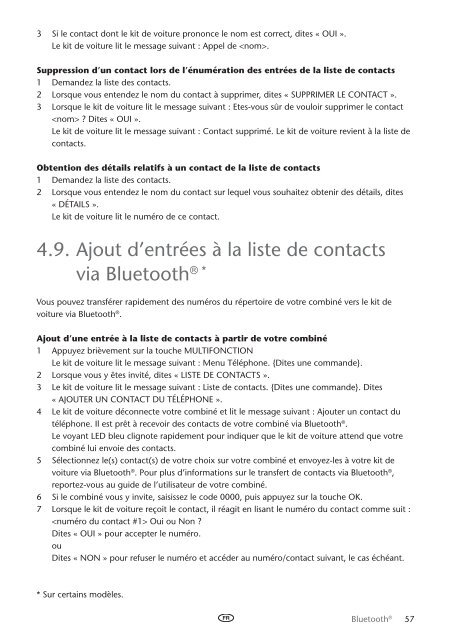 3 Si le contact dont le kit de voiture prononce le nom est correct, dites « OUI ».
Le kit de voiture lit le message suivant : Appel de <nom>.

**Suppression d'un contact lors de l'énumération des entrées de la liste de contacts**
1 Demandez la liste des contacts.
2 Lorsque vous entendez le nom du contact à supprimer, dites « SUPPRIMER LE CONTACT ».
3 Lorsque le kit de voiture lit le message suivant : Etes-vous sûr de vouloir supprimer le contact <nom> ? Dites « OUI ».
Le kit de voiture lit le message suivant : Contact supprimé. Le kit de voiture revient à la liste de contacts.

**Obtention des détails relatifs à un contact de la liste de contacts**
1 Demandez la liste des contacts.
2 Lorsque vous entendez le nom du contact sur lequel vous souhaitez obtenir des détails, dites « DÉTAILS ».
Le kit de voiture lit le numéro de ce contact.

4.9. Ajout d'entrées à la liste de contacts via Bluetooth® *

Vous pouvez transférer rapidement des numéros du répertoire de votre combiné vers le kit de voiture via Bluetooth®.

**Ajout d'une entrée à la liste de contacts à partir de votre combiné**
1 Appuyez brièvement sur la touche MULTIFONCTION
Le kit de voiture lit le message suivant : Menu Téléphone. {Dites une commande}.
2 Lorsque vous y êtes invité, dites « LISTE DE CONTACTS ».
3 Le kit de voiture lit le message suivant : Liste de contacts. {Dites une commande}. Dites « AJOUTER UN CONTACT DU TÉLÉPHONE ».
4 Le kit de voiture déconnecte votre combiné et lit le message suivant : Ajouter un contact du téléphone. Il est prêt à recevoir des contacts de votre combiné via Bluetooth®.
Le voyant LED bleu clignote rapidement pour indiquer que le kit de voiture attend que votre combiné lui envoie des contacts.
5 Sélectionnez le(s) contact(s) de votre choix sur votre combiné et envoyez-les à votre kit de voiture via Bluetooth®. Pour plus d'informations sur le transfert de contacts via Bluetooth®, reportez-vous au guide de l'utilisateur de votre combiné.
6 Si le combiné vous y invite, saisissez le code 0000, puis appuyez sur la touche OK.
7 Lorsque le kit de voiture reçoit le contact, il réagit en lisant le numéro du contact comme suit : <numéro du contact #1> Oui ou Non ?
Dites « OUI » pour accepter le numéro.
ou
Dites « NON » pour refuser le numéro et accéder au numéro/contact suivant, le cas échéant.

* Sur certains modèles.

FR Bluetooth® 57